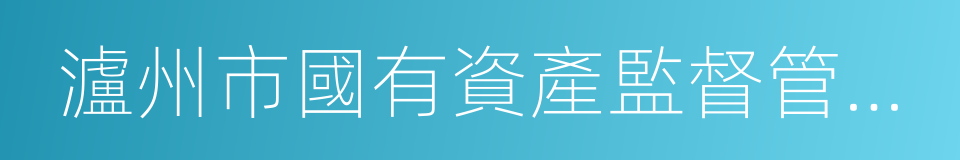 瀘州市國有資產監督管...